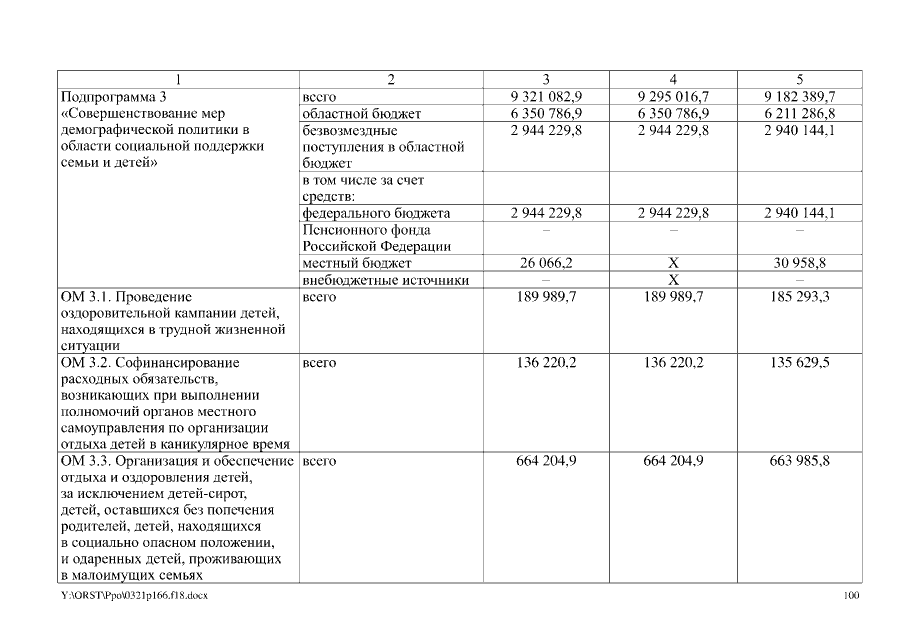 | 1 | 2 | 3 | 4 | 5 |
|---|---|---|---|---|
| Подпрограмма 3 «Совершенствование мер демографической политики в области социальной поддержки семьи и детей» | всего | 9 321 082,9 | 9 295 016,7 | 9 182 389,7 |
| | областной бюджет | 6 350 786,9 | 6 350 786,9 | 6 211 286,8 |
| | безвозмездные поступления в областной бюджет | 2 944 229,8 | 2 944 229,8 | 2 940 144,1 |
| | в том числе за счет средств: | | | |
| | федерального бюджета | 2 944 229,8 | 2 944 229,8 | 2 940 144,1 |
| | Пенсионного фонда Российской Федерации | – | – | – |
| | местный бюджет | 26 066,2 | X | 30 958,8 |
| | внебюджетные источники | – | X | – |
| ОМ 3.1. Проведение оздоровительной кампании детей, находящихся в трудной жизненной ситуации | всего | 189 989,7 | 189 989,7 | 185 293,3 |
| ОМ 3.2. Софинансирование расходных обязательств, возникающих при выполнении полномочий органов местного самоуправления по организации отдыха детей в каникулярное время | всего | 136 220,2 | 136 220,2 | 135 629,5 |
| ОМ 3.3. Организация и обеспечение отдыха и оздоровления детей, за исключением детей-сирот, детей, оставшихся без попечения родителей, детей, находящихся в социально опасном положении, и одаренных детей, проживающих в малоимущих семьях | всего | 664 204,9 | 664 204,9 | 663 985,8 |

Y:\ORST\Ppo\0321p166.f18.docx 100